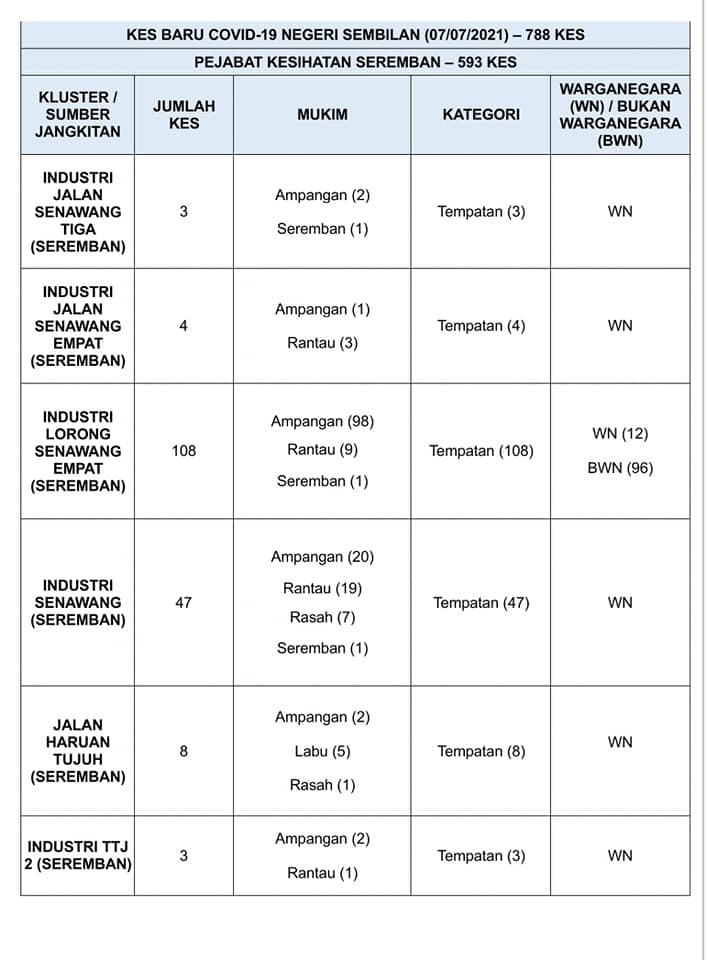 KES BARU COVID-19 NEGERI SEMBILAN (07/07/2021) – 788 KES

PEJABAT KESIHATAN SEREMBAN – 593 KES

| KLUSTER / SUMBER JANGKITAN | JUMLAH KES | MUKIM | KATEGORI | WARGANEGARA (WN) / BUKAN WARGANEGARA (BWN) |
|---|---|---|---|---|
| INDUSTRI JALAN SENAWANG TIGA (SEREMBAN) | 3 | Ampangan (2) Seremban (1) | Tempatan (3) | WN |
| INDUSTRI JALAN SENAWANG EMPAT (SEREMBAN) | 4 | Ampangan (1) Rantau (3) | Tempatan (4) | WN |
| INDUSTRI LORONG SENAWANG EMPAT (SEREMBAN) | 108 | Ampangan (98) Rantau (9) Seremban (1) | Tempatan (108) | WN (12) BWN (96) |
| INDUSTRI SENAWANG (SEREMBAN) | 47 | Ampangan (20) Rantau (19) Rasah (7) Seremban (1) | Tempatan (47) | WN |
| JALAN HARUAN TUJUH (SEREMBAN) | 8 | Ampangan (2) Labu (5) Rasah (1) | Tempatan (8) | WN |
| INDUSTRI TTJ 2 (SEREMBAN) | 3 | Ampangan (2) Rantau (1) | Tempatan (3) | WN |